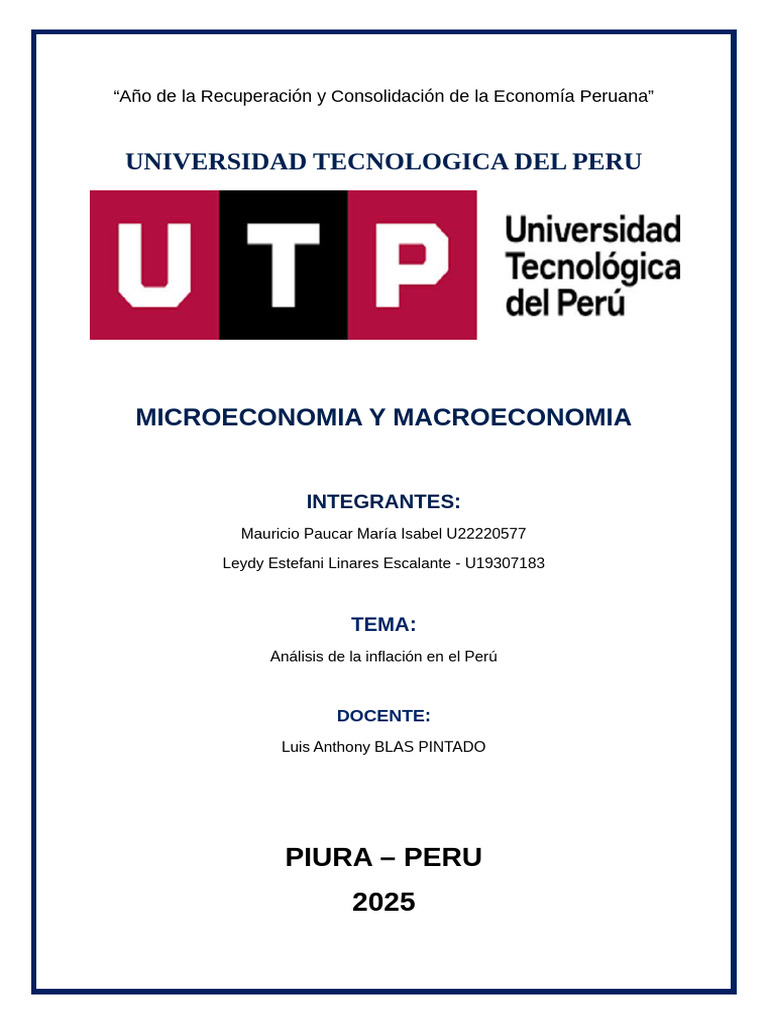 “Año de la Recuperación y Consolidación de la Economía Peruana”

UNIVERSIDAD TECNOLOGICA DEL PERU

UTP

Universidad Tecnológica del Perú

MICROECONOMIA Y MACROECONOMIA

INTEGRANTES:

Mauricio Paucar María Isabel U22220577

Leydy Estefani Linares Escalante - U19307183

TEMA:

Análisis de la inflación en el Perú

DOCENTE:

Luis Anthony BLAS PINTADO

PIURA – PERU

2025